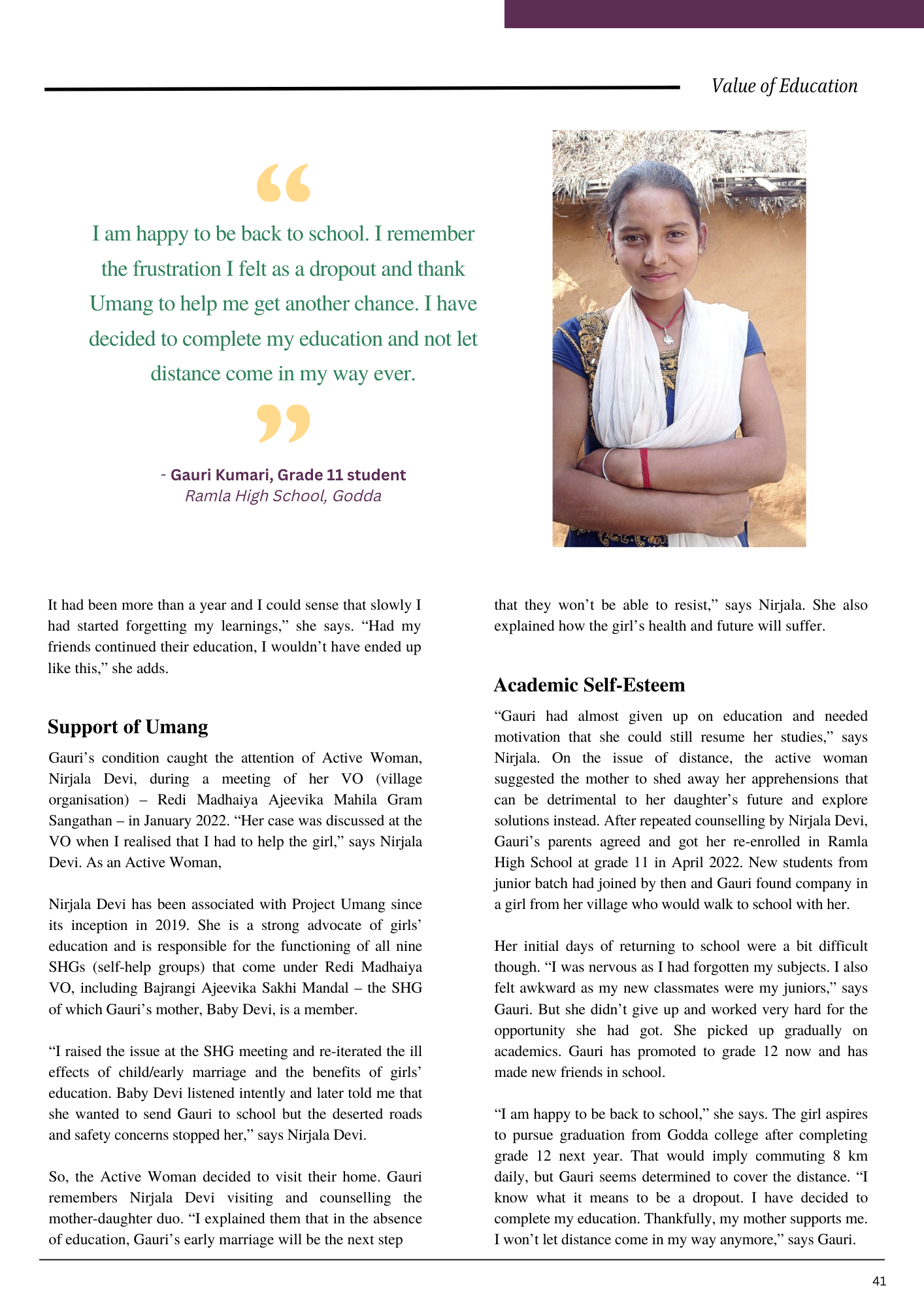 Value of Education

“

I am happy to be back to school. I remember the frustration I felt as a dropout and thank Umang to help me get another chance. I have decided to complete my education and not let distance come in my way ever.

”

- Gauri Kumari, Grade 11 student
Ramla High School, Godda

It had been more than a year and I could sense that slowly I had started forgetting my learnings,” she says. “Had my friends continued their education, I wouldn’t have ended up like this,” she adds.

Support of Umang

Gauri’s condition caught the attention of Active Woman, Nirjala Devi, during a meeting of her VO (village organisation) – Redi Madhaiya Ajeevika Mahila Gram Sangathan – in January 2022. “Her case was discussed at the VO when I realised that I had to help the girl,” says Nirjala Devi. As an Active Woman,

Nirjala Devi has been associated with Project Umang since its inception in 2019. She is a strong advocate of girls’ education and is responsible for the functioning of all nine SHGs (self-help groups) that come under Redi Madhaiya VO, including Bajrangi Ajeevika Sakhi Mandal – the SHG of which Gauri’s mother, Baby Devi, is a member.

“I raised the issue at the SHG meeting and re-iterated the ill effects of child/early marriage and the benefits of girls’ education. Baby Devi listened intently and later told me that she wanted to send Gauri to school but the deserted roads and safety concerns stopped her,” says Nirjala Devi.

So, the Active Woman decided to visit their home. Gauri remembers Nirjala Devi visiting and counselling the mother-daughter duo. “I explained them that in the absence of education, Gauri’s early marriage will be the next step

that they won’t be able to resist,” says Nirjala. She also explained how the girl’s health and future will suffer.

Academic Self-Esteem

“Gauri had almost given up on education and needed motivation that she could still resume her studies,” says Nirjala. On the issue of distance, the active woman suggested the mother to shed away her apprehensions that can be detrimental to her daughter’s future and explore solutions instead. After repeated counselling by Nirjala Devi, Gauri’s parents agreed and got her re-enrolled in Ramla High School at grade 11 in April 2022. New students from junior batch had joined by then and Gauri found company in a girl from her village who would walk to school with her.

Her initial days of returning to school were a bit difficult though. “I was nervous as I had forgotten my subjects. I also felt awkward as my new classmates were my juniors,” says Gauri. But she didn’t give up and worked very hard for the opportunity she had got. She picked up gradually on academics. Gauri has promoted to grade 12 now and has made new friends in school.

“I am happy to be back to school,” she says. The girl aspires to pursue graduation from Godda college after completing grade 12 next year. That would imply commuting 8 km daily, but Gauri seems determined to cover the distance. “I know what it means to be a dropout. I have decided to complete my education. Thankfully, my mother supports me. I won’t let distance come in my way anymore,” says Gauri.

41